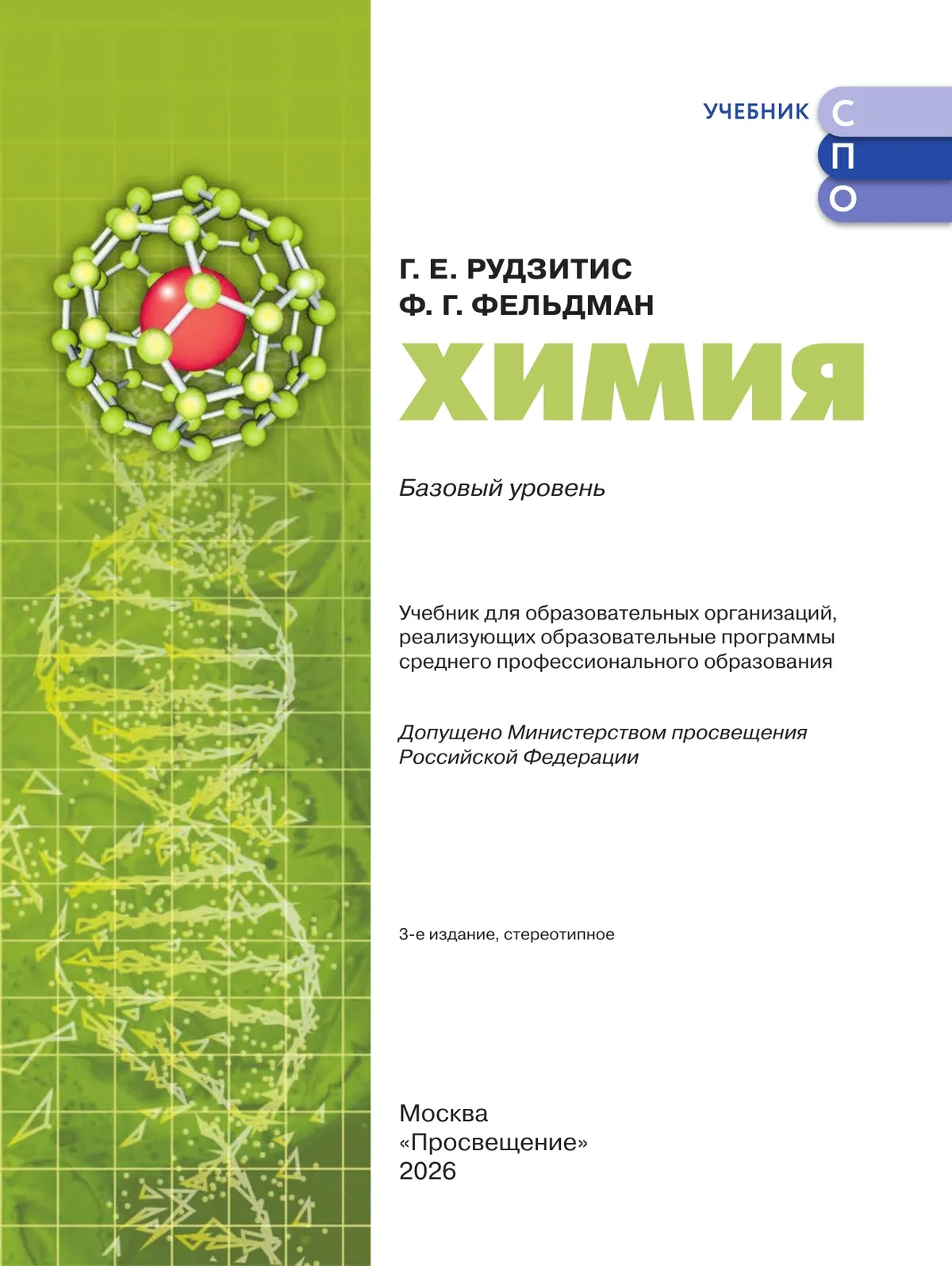 УЧЕБНИК С
П
О

Г. Е. РУДЗИТИС
Ф. Г. ФЕЛЬДМАН

ХИМИЯ

Базовый уровень

Учебник для образовательных организаций, реализующих образовательные программы среднего профессионального образования

Допущено Министерством просвещения Российской Федерации

3-е издание, стереотипное

Москва
«Просвещение»
2026